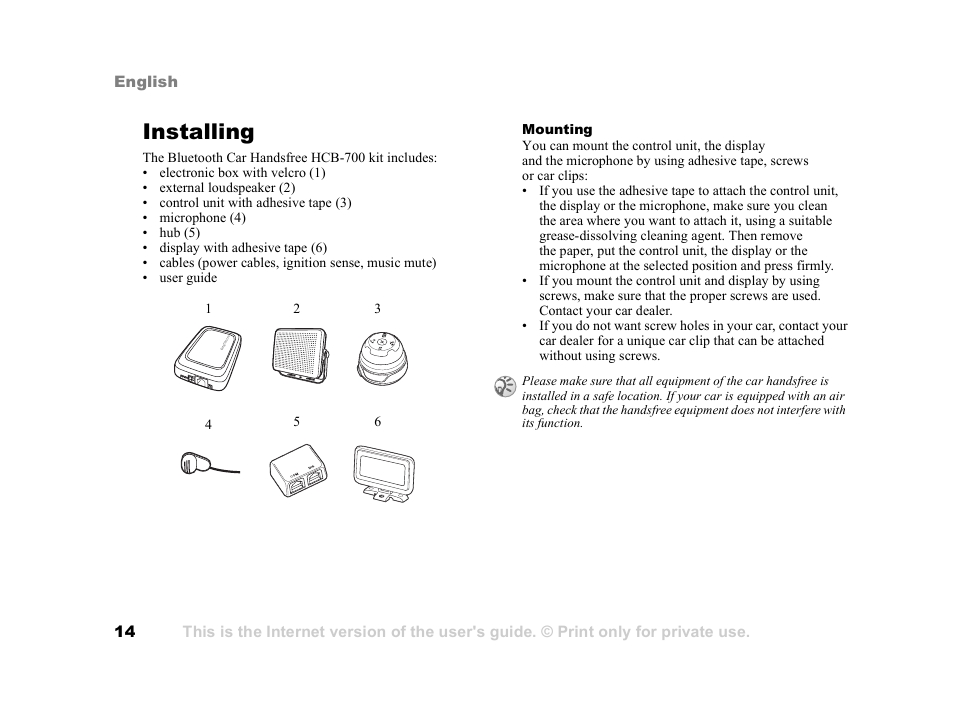 English

Installing

The Bluetooth Car Handsfree HCB-700 kit includes:
• electronic box with velcro (1)
• external loudspeaker (2)
• control unit with adhesive tape (3)
• microphone (4)
• hub (5)
• display with adhesive tape (6)
• cables (power cables, ignition sense, music mute)
• user guide

1 2 3

4 5 6

Mounting

You can mount the control unit, the display and the microphone by using adhesive tape, screws or car clips:
• If you use the adhesive tape to attach the control unit, the display or the microphone, make sure you clean the area where you want to attach it, using a suitable grease-dissolving cleaning agent. Then remove the paper, put the control unit, the display or the microphone at the selected position and press firmly.
• If you mount the control unit and display by using screws, make sure that the proper screws are used. Contact your car dealer.
• If you do not want screw holes in your car, contact your car dealer for a unique car clip that can be attached without using screws.

Please make sure that all equipment of the car handsfree is installed in a safe location. If your car is equipped with an air bag, check that the handsfree equipment does not interfere with its function.

14 This is the Internet version of the user's guide. © Print only for private use.